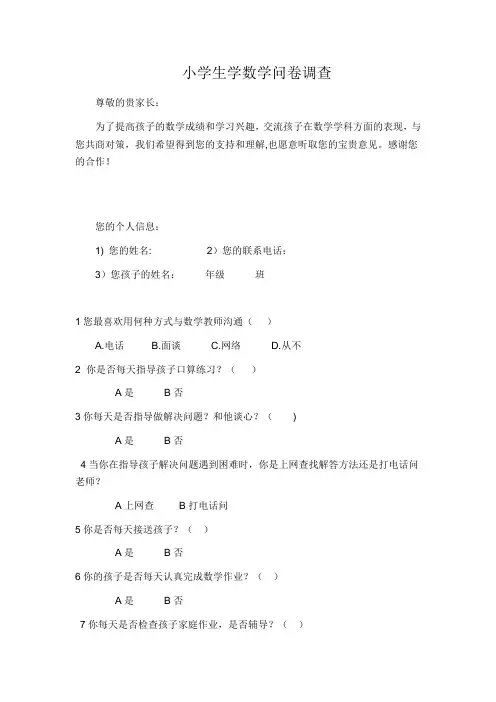 小学生学数学问卷调查

尊敬的贵家长：

为了提高孩子的数学成绩和学习兴趣，交流孩子在数学学科方面的表现，与您共商对策，我们希望得到您的支持和理解,也愿意听取您的宝贵意见。感谢您的合作！

您的个人信息：

1) 您的姓名： 2）您的联系电话：

3）您孩子的姓名： 年级 班

1 您最喜欢用何种方式与数学教师沟通（ ）

A.电话 B.面谈 C.网络 D.从不

2 你是否每天指导孩子口算练习？（ ）

A 是 B 否

3 你每天是否指导做解决问题？和他谈心？（ ）

A 是 B 否

4 当你在指导孩子解决问题遇到困难时，你是上网查找解答方法还是打电话问老师？

A 上网查 B 打电话问

5 你是否每天接送孩子？（ ）

A 是 B 否

6 你的孩子是否每天认真完成数学作业？（ ）

A 是 B 否

7 你每天是否检查孩子家庭作业，是否辅导？（ ）